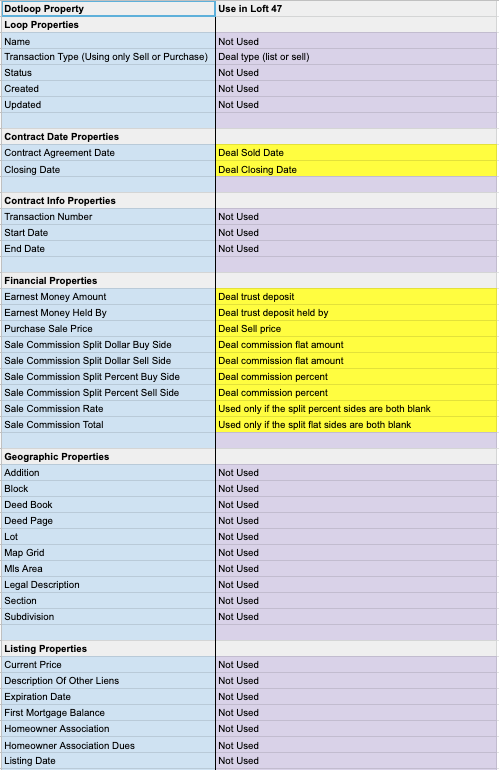 | Dotloop Property | Use in Loft 47 |
|---|---|
| **Loop Properties** | |
| Name | Not Used |
| Transaction Type (Using only Sell or Purchase) | Deal type (list or sell) |
| Status | Not Used |
| Created | Not Used |
| Updated | Not Used |
| | |
| **Contract Date Properties** | |
| Contract Agreement Date | Deal Sold Date |
| Closing Date | Deal Closing Date |
| | |
| **Contract Info Properties** | |
| Transaction Number | Not Used |
| Start Date | Not Used |
| End Date | Not Used |
| | |
| **Financial Properties** | |
| Earnest Money Amount | Deal trust deposit |
| Earnest Money Held By | Deal trust deposit held by |
| Purchase Sale Price | Deal Sell price |
| Sale Commission Split Dollar Buy Side | Deal commission flat amount |
| Sale Commission Split Dollar Sell Side | Deal commission flat amount |
| Sale Commission Split Percent Buy Side | Deal commission percent |
| Sale Commission Split Percent Sell Side | Deal commission percent |
| Sale Commission Rate | Used only if the split percent sides are both blank |
| Sale Commission Total | Used only if the split flat sides are both blank |
| | |
| **Geographic Properties** | |
| Addition | Not Used |
| Block | Not Used |
| Deed Book | Not Used |
| Deed Page | Not Used |
| Lot | Not Used |
| Map Grid | Not Used |
| Mls Area | Not Used |
| Legal Description | Not Used |
| Section | Not Used |
| Subdivision | Not Used |
| | |
| **Listing Properties** | |
| Current Price | Not Used |
| Description Of Other Liens | Not Used |
| Expiration Date | Not Used |
| First Mortgage Balance | Not Used |
| Homeowner Association | Not Used |
| Homeowner Association Dues | Not Used |
| Listing Date | Not Used |